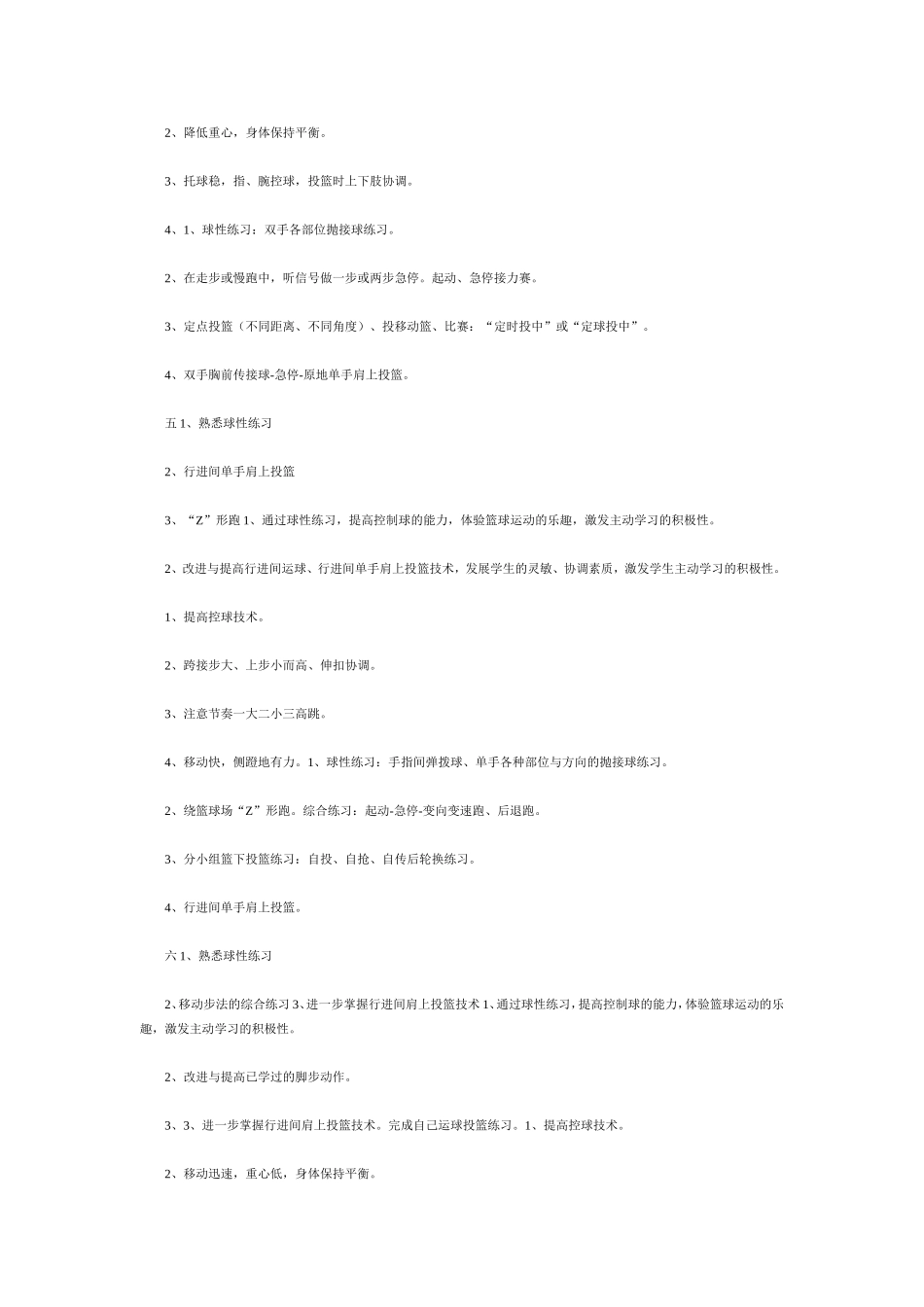 2、降低重心，身体保持平衡。

3、托球稳，指、腕控球，投篮时上下肢协调。

4、1、球性练习：双手各部位抛接球练习。

2、在走步或慢跑中，听信号做一步或两步急停。起动、急停接力赛。

3、定点投篮（不同距离、不同角度）、投移动篮、比赛：“定时投中”或“定球投中”。

4、双手胸前传接球-急停-原地单手肩上投篮。

五 1、熟悉球性练习

2、行进间单手肩上投篮

3、“Z”形跑 1、通过球性练习，提高控制球的能力，体验篮球运动的乐趣，激发主动学习的积极性。

2、改进与提高行进间运球、行进间单手肩上投篮技术，发展学生的灵敏、协调素质，激发学生主动学习的积极性。

1、提高控球技术。

2、跨接步大、上步小而高、伸扣协调。

3、注意节奏一大二小三高跳。

4、移动快，侧蹬地有力。1、球性练习：手指间弹拨球、单手各种部位与方向的抛接球练习。

2、绕篮球场“Z”形跑。综合练习：起动-急停-变向变速跑、后退跑。

3、分小组篮下投篮练习：自投、自抢、自传后轮换练习。

4、行进间单手肩上投篮。

六 1、熟悉球性练习

2、移动步法的综合练习 3、进一步掌握行进间肩上投篮技术 1、通过球性练习，提高控制球的能力，体验篮球运动的乐趣，激发主动学习的积极性。

2、改进与提高已学过的脚步动作。

3、3、进一步掌握行进间肩上投篮技术。完成自己运球投篮练习。1、提高控球技术。

2、移动迅速，重心低，身体保持平衡。